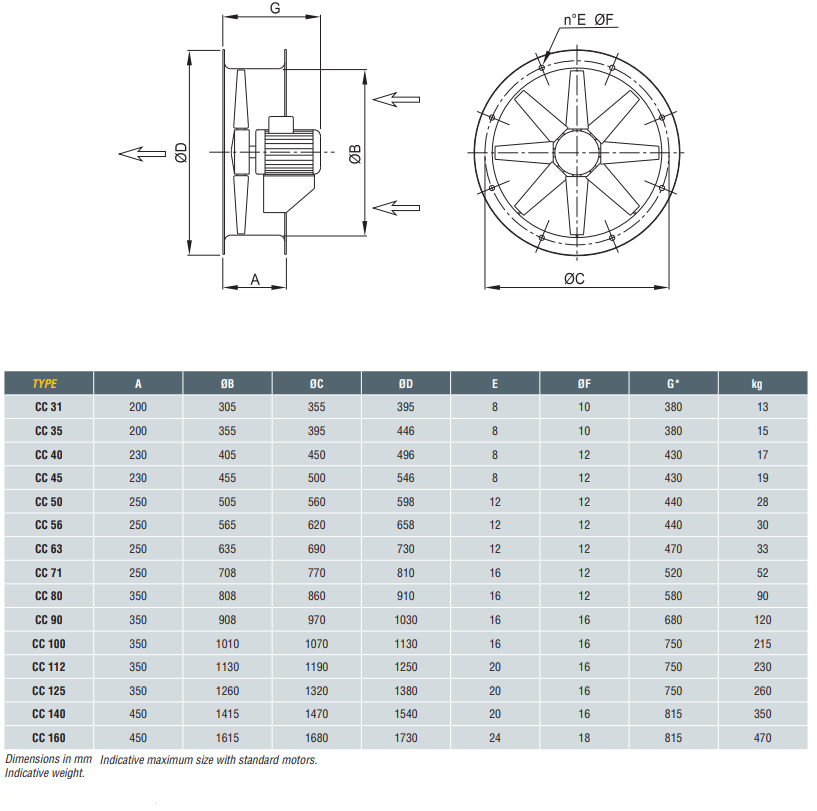 G

ØD

ØB

A

n°E ØF

ØC

| TYPE | A | ØB | ØC | ØD | E | ØF | G* | kg |
|---|---|---|---|---|---|---|---|---|
| CC 31 | 200 | 305 | 355 | 395 | 8 | 10 | 380 | 13 |
| CC 35 | 200 | 355 | 395 | 446 | 8 | 10 | 380 | 15 |
| CC 40 | 230 | 405 | 450 | 496 | 8 | 12 | 430 | 17 |
| CC 45 | 230 | 455 | 500 | 546 | 8 | 12 | 430 | 19 |
| CC 50 | 250 | 505 | 560 | 598 | 12 | 12 | 440 | 28 |
| CC 56 | 250 | 565 | 620 | 658 | 12 | 12 | 440 | 30 |
| CC 63 | 250 | 635 | 690 | 730 | 12 | 12 | 470 | 33 |
| CC 71 | 250 | 708 | 770 | 810 | 16 | 12 | 520 | 52 |
| CC 80 | 350 | 808 | 860 | 910 | 16 | 12 | 580 | 90 |
| CC 90 | 350 | 908 | 970 | 1030 | 16 | 16 | 680 | 120 |
| CC 100 | 350 | 1010 | 1070 | 1130 | 16 | 16 | 750 | 215 |
| CC 112 | 350 | 1130 | 1190 | 1250 | 20 | 16 | 750 | 230 |
| CC 125 | 350 | 1260 | 1320 | 1380 | 20 | 16 | 750 | 260 |
| CC 140 | 450 | 1415 | 1470 | 1540 | 20 | 16 | 815 | 350 |
| CC 160 | 450 | 1615 | 1680 | 1730 | 24 | 18 | 815 | 470 |

Dimensions in mm Indicative maximum size with standard motors.
Indicative weight.